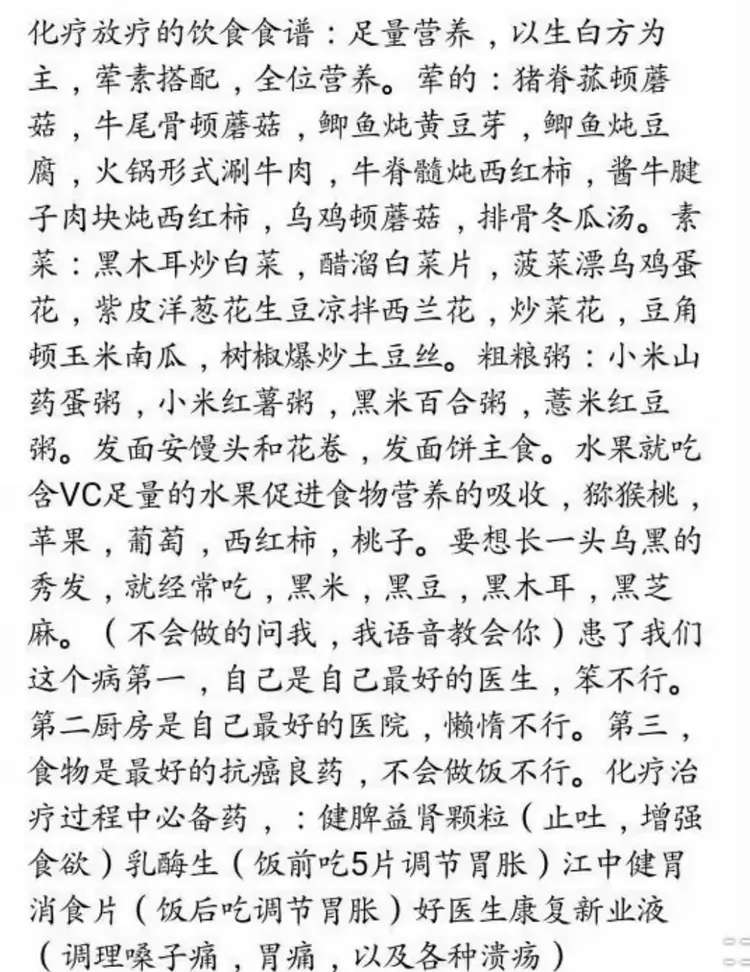 化疗放疗的饮食食谱：足量营养，以生白方为主，荤素搭配，全位营养。荤的：猪脊菰顿蘑菇，牛尾骨顿蘑菇，鲫鱼炖黄豆芽，鲫鱼炖豆腐，火锅形式涮牛肉，牛脊髓炖西红柿，酱牛腱子肉块炖西红柿，乌鸡顿蘑菇，排骨冬瓜汤。素菜：黑木耳炒白菜，醋溜白菜片，菠菜漂乌鸡蛋花，紫皮洋葱花生豆凉拌西兰花，炒菜花，豆角顿玉米南瓜，树椒爆炒土豆丝。粗粮粥：小米山药蛋粥，小米红薯粥，黑米百合粥，薏米红豆粥。发面安馒头和花卷，发面饼主食。水果就吃含VC足量的水果促进食物营养的吸收，猕猴桃，苹果，葡萄，西红柿，桃子。要想长一头乌黑的秀发，就经常吃，黑米，黑豆，黑木耳，黑芝麻。（不会做的问我，我语音教会你）患了我们这个病第一，自己是自己最好的医生，笨不行。第二厨房是自己最好的医院，懒惰不行。第三，食物是最好的抗癌良药，不会做饭不行。化疗治疗过程中必备药，：健脾益肾颗粒（止吐，增强食欲）乳酶生（饭前吃5片调节胃胀）江中健胃消食片（饭后吃调节胃胀）好医生康复新业液（调理嗓子痛，胃痛，以及各种溃疡）